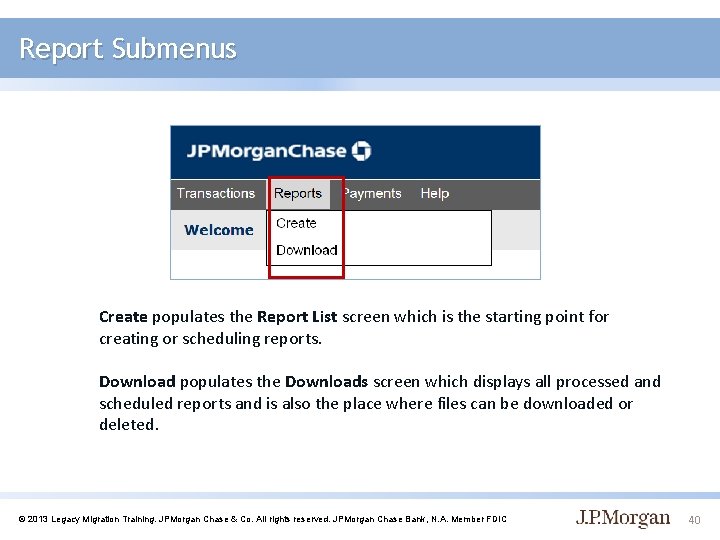 Report Submenus

JPMorganChase

Transactions Reports Payments Help

Welcome

Create
Download

Create populates the Report List screen which is the starting point for creating or scheduling reports.

Download populates the Downloads screen which displays all processed and scheduled reports and is also the place where files can be downloaded or deleted.

© 2013 Legacy Migration Training. JPMorgan Chase & Co. All rights reserved. JPMorgan Chase Bank, N.A. Member FDIC

J.P.Morgan

40